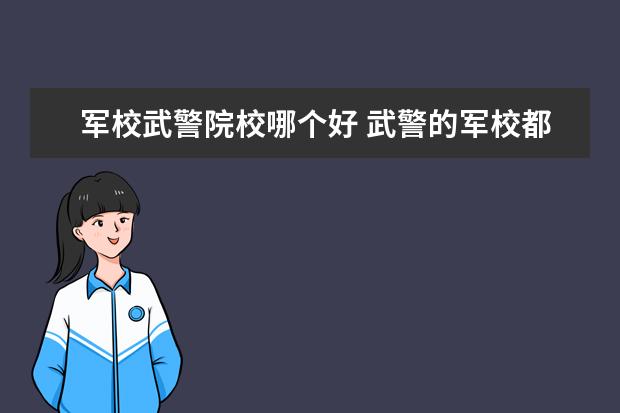 军校武警院校哪个好 武警的军校都